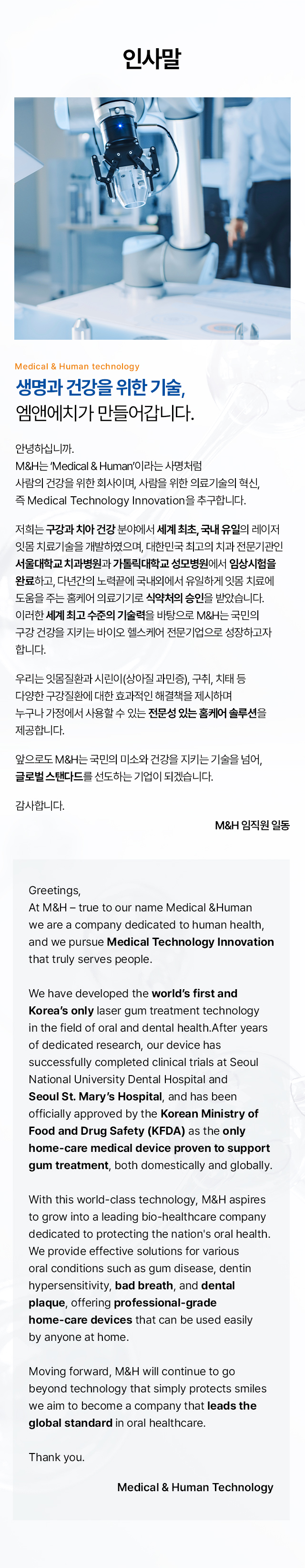 인사말

Medical & Human technology

생명과 건강을 위한 기술,
엠앤에치가 만들어갑니다.

안녕하십니까.
M&H는 'Medical & Human'이라는 사명처럼 사람의 건강을 위한 회사이며, 사람을 위한 의료기술의 혁신, 즉 Medical Technology Innovation을 추구합니다.

저희는 구강과 치아 건강 분야에서 세계 최초, 국내 유일의 레이저 잇몸 치료기술을 개발하였으며, 대한민국 최고의 치과 전문기관인 서울대학교 치과병원과 가톨릭대학교 성모병원에서 임상시험을 완료하고, 다년간의 노력끝에 국내외에서 유일하게 잇몸 치료에 도움을 주는 홈케어 의료기기로 식약처의 승인을 받았습니다. 이러한 세계 최고 수준의 기술력을 바탕으로 M&H는 국민의 구강 건강을 지키는 바이오 헬스케어 전문기업으로 성장하고자 합니다.

우리는 잇몸질환과 시린이(상아질 과민증), 구취, 치태 등 다양한 구강질환에 대한 효과적인 해결책을 제시하며 누구나 가정에서 사용할 수 있는 전문성 있는 홈케어 솔루션을 제공합니다.

앞으로도 M&H는 국민의 미소와 건강을 지키는 기술을 넘어, 글로벌 스탠다드를 선도하는 기업이 되겠습니다.

감사합니다.

M&H 임직원 일동

Greetings,
At M&H – true to our name Medical &Human we are a company dedicated to human health, and we pursue Medical Technology Innovation that truly serves people.

We have developed the world's first and Korea's only laser gum treatment technology in the field of oral and dental health.After years of dedicated research, our device has successfully completed clinical trials at Seoul National University Dental Hospital and Seoul St. Mary's Hospital, and has been officially approved by the Korean Ministry of Food and Drug Safety (KFDA) as the only home-care medical device proven to support gum treatment, both domestically and globally.

With this world-class technology, M&H aspires to grow into a leading bio-healthcare company dedicated to protecting the nation's oral health. We provide effective solutions for various oral conditions such as gum disease, dentin hypersensitivity, bad breath, and dental plaque, offering professional-grade home-care devices that can be used easily by anyone at home.

Moving forward, M&H will continue to go beyond technology that simply protects smiles we aim to become a company that leads the global standard in oral healthcare.

Thank you.

Medical & Human Technology